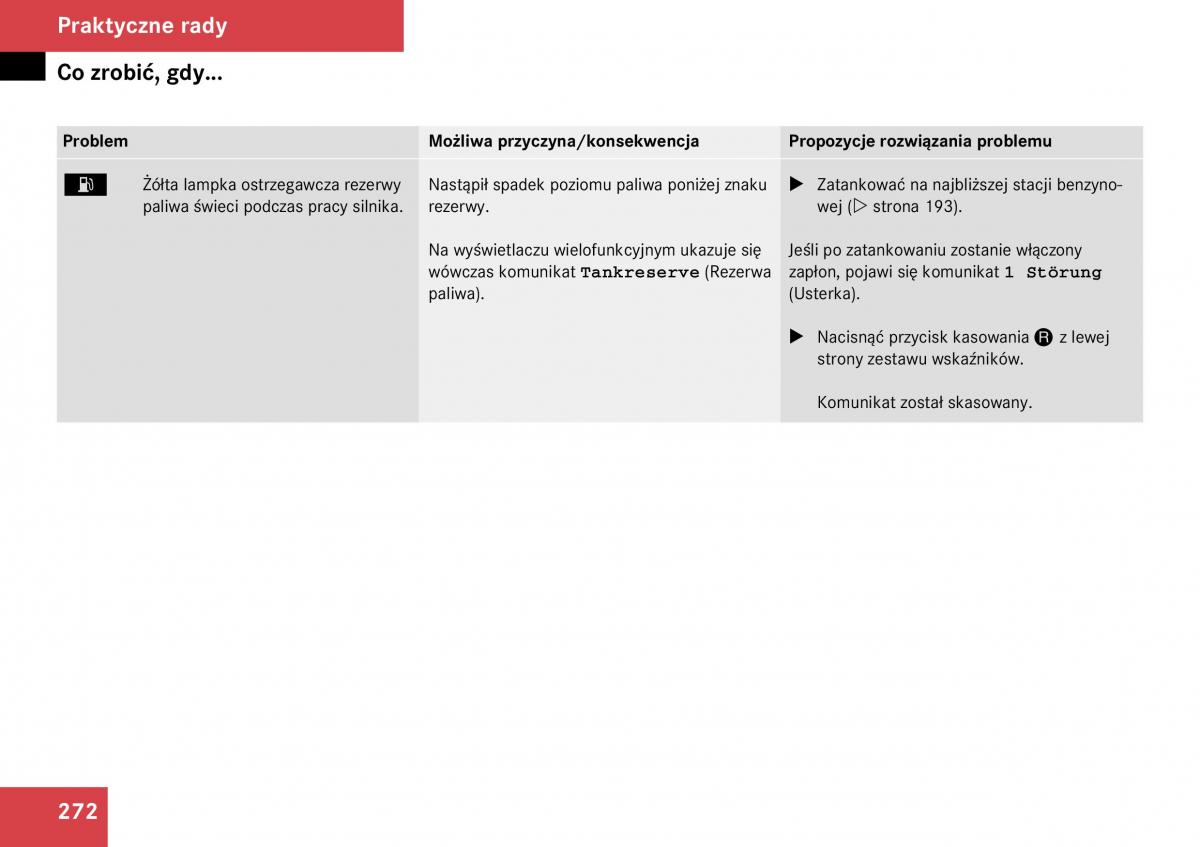 Praktyczne rady

Co zrobić, gdy...

| Problem | Możliwa przyczyna/konsekwencja | Propozycje rozwiązania problemu |
|---|---|---|
| Żółta lampka ostrzegawcza rezerwy paliwa świeci podczas pracy silnika. | Nastąpił spadek poziomu paliwa poniżej znaku rezerwy. Na wyświetlaczu wielofunkcyjnym ukazuje się wówczas komunikat Tankreserve (Rezerwa paliwa). | ▶ Zatankować na najbliższej stacji benzynowej (▷ strona 193). Jeśli po zatankowaniu zostanie włączony zapłon, pojawi się komunikat 1 Störung (Usterka). ▶ Nacisnąć przycisk kasowania R z lewej strony zestawu wskaźników. Komunikat został skasowany. |

272